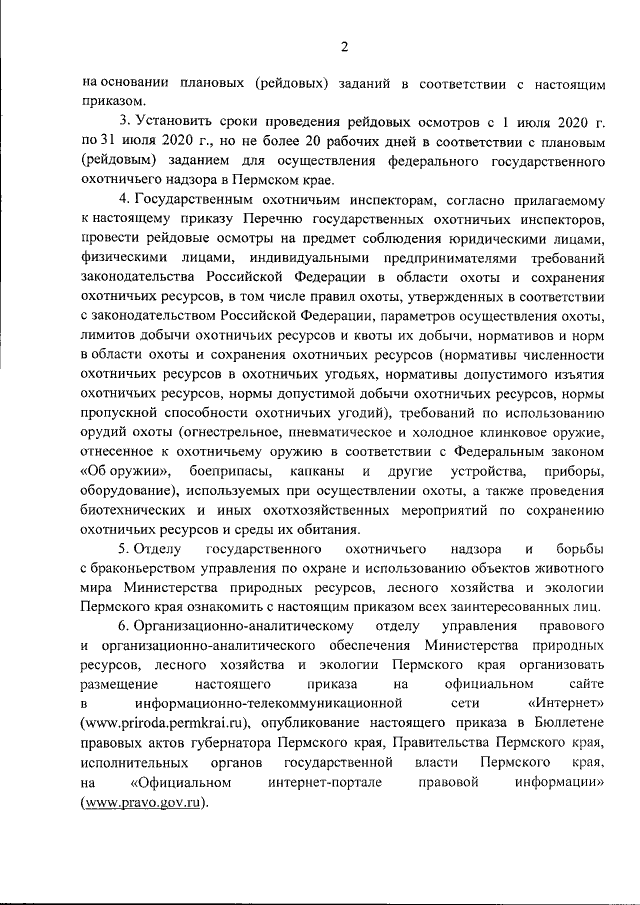 2

на основании плановых (рейдовых) заданий в соответствии с настоящим приказом.

3. Установить сроки проведения рейдовых осмотров с 1 июля 2020 г. по 31 июля 2020 г., но не более 20 рабочих дней в соответствии с плановым (рейдовым) заданием для осуществления федерального государственного охотничьего надзора в Пермском крае.

4. Государственным охотничьим инспекторам, согласно прилагаемому к настоящему приказу Перечню государственных охотничьих инспекторов, провести рейдовые осмотры на предмет соблюдения юридическими лицами, физическими лицами, индивидуальными предпринимателями требований законодательства Российской Федерации в области охоты и сохранения охотничьих ресурсов, в том числе правил охоты, утвержденных в соответствии с законодательством Российской Федерации, параметров осуществления охоты, лимитов добычи охотничьих ресурсов и квоты их добычи, нормативов и норм в области охоты и сохранения охотничьих ресурсов (нормативы численности охотничьих ресурсов в охотничьих угодьях, нормативы допустимого изъятия охотничьих ресурсов, нормы допустимой добычи охотничьих ресурсов, нормы пропускной способности охотничьих угодий), требований по использованию орудий охоты (огнестрельное, пневматическое и холодное клинковое оружие, отнесенное к охотничьему оружию в соответствии с Федеральным законом «Об оружии», боеприпасы, капканы и другие устройства, приборы, оборудование), используемых при осуществлении охоты, а также проведения биотехнических и иных охотхозяйственных мероприятий по сохранению охотничьих ресурсов и среды их обитания.

5. Отделу государственного охотничьего надзора и борьбы с браконьерством управления по охране и использованию объектов животного мира Министерства природных ресурсов, лесного хозяйства и экологии Пермского края ознакомить с настоящим приказом всех заинтересованных лиц.

6. Организационно-аналитическому отделу управления правового и организационно-аналитического обеспечения Министерства природных ресурсов, лесного хозяйства и экологии Пермского края организовать размещение настоящего приказа на официальном сайте в информационно-телекоммуникационной сети «Интернет» (www.priroda.permkrai.ru), опубликование настоящего приказа в Бюллетене правовых актов губернатора Пермского края, Правительства Пермского края, исполнительных органов государственной власти Пермского края, на «Официальном интернет-портале правовой информации» (www.pravo.gov.ru).